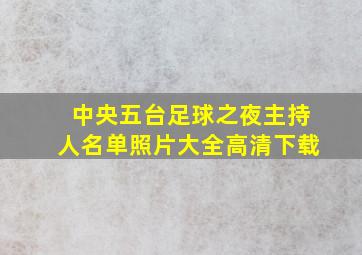 中央五台足球之夜主持人名单照片大全高清下载